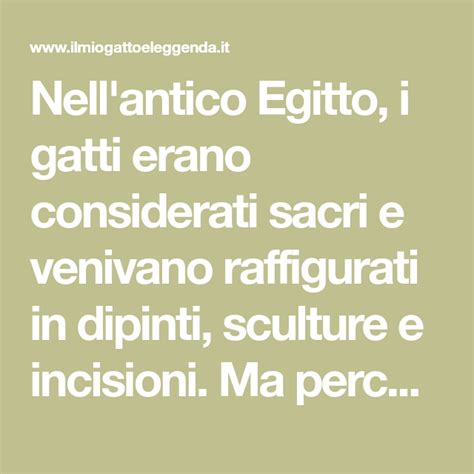 www.ilmiogattoeleggenda.it

Nell'antico Egitto, i gatti erano considerati sacri e venivano raffigurati in dipinti, sculture e incisioni. Ma perc...